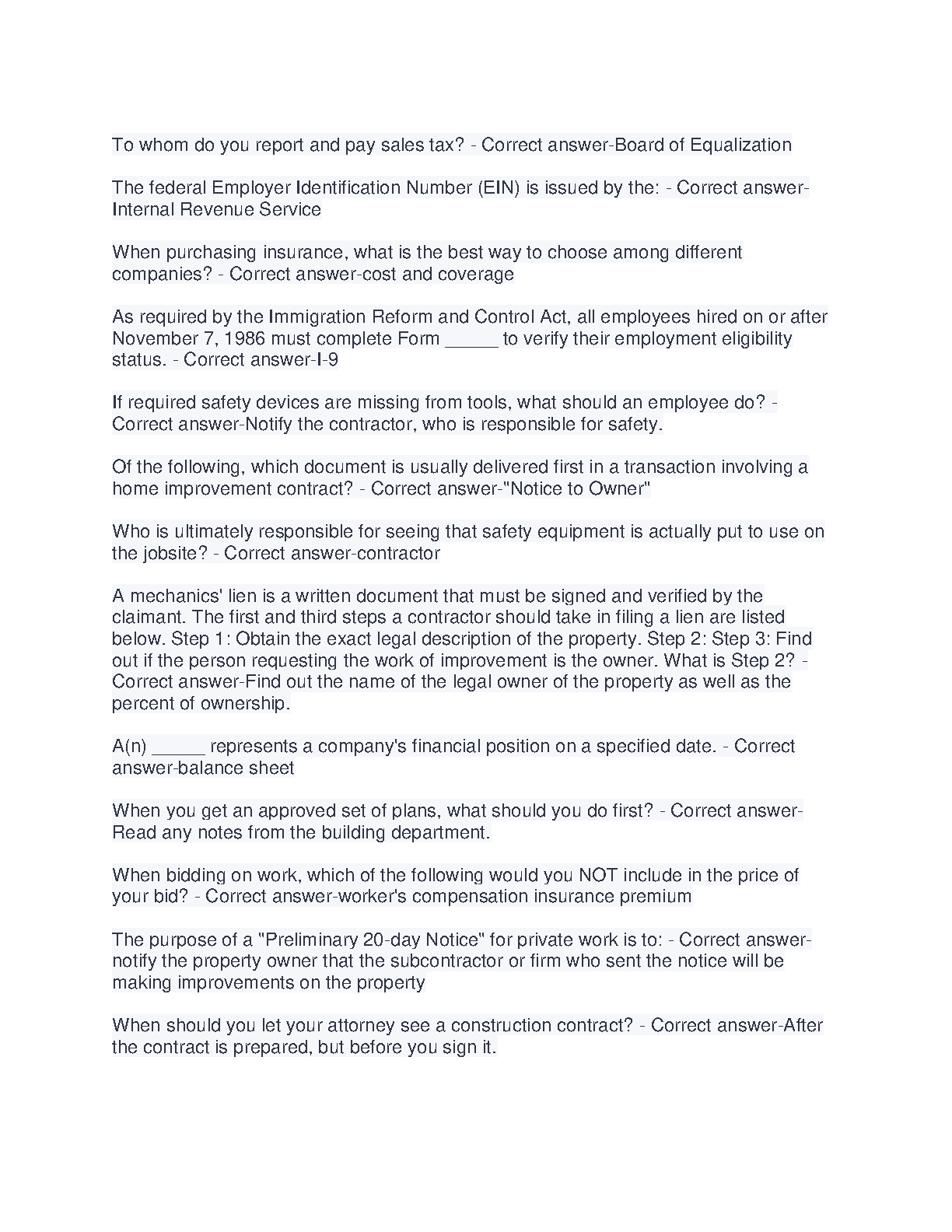 To whom do you report and pay sales tax? - Correct answer-Board of Equalization

The federal Employer Identification Number (EIN) is issued by the: - Correct answer-Internal Revenue Service

When purchasing insurance, what is the best way to choose among different companies? - Correct answer-cost and coverage

As required by the Immigration Reform and Control Act, all employees hired on or after November 7, 1986 must complete Form _____ to verify their employment eligibility status. - Correct answer-I-9

If required safety devices are missing from tools, what should an employee do? - Correct answer-Notify the contractor, who is responsible for safety.

Of the following, which document is usually delivered first in a transaction involving a home improvement contract? - Correct answer-"Notice to Owner"

Who is ultimately responsible for seeing that safety equipment is actually put to use on the jobsite? - Correct answer-contractor

A mechanics' lien is a written document that must be signed and verified by the claimant. The first and third steps a contractor should take in filing a lien are listed below. Step 1: Obtain the exact legal description of the property. Step 2: Step 3: Find out if the person requesting the work of improvement is the owner. What is Step 2? - Correct answer-Find out the name of the legal owner of the property as well as the percent of ownership.

A(n) _____ represents a company's financial position on a specified date. - Correct answer-balance sheet

When you get an approved set of plans, what should you do first? - Correct answer-Read any notes from the building department.

When bidding on work, which of the following would you NOT include in the price of your bid? - Correct answer-worker's compensation insurance premium

The purpose of a "Preliminary 20-day Notice" for private work is to: - Correct answer-notify the property owner that the subcontractor or firm who sent the notice will be making improvements on the property

When should you let your attorney see a construction contract? - Correct answer-After the contract is prepared, but before you sign it.